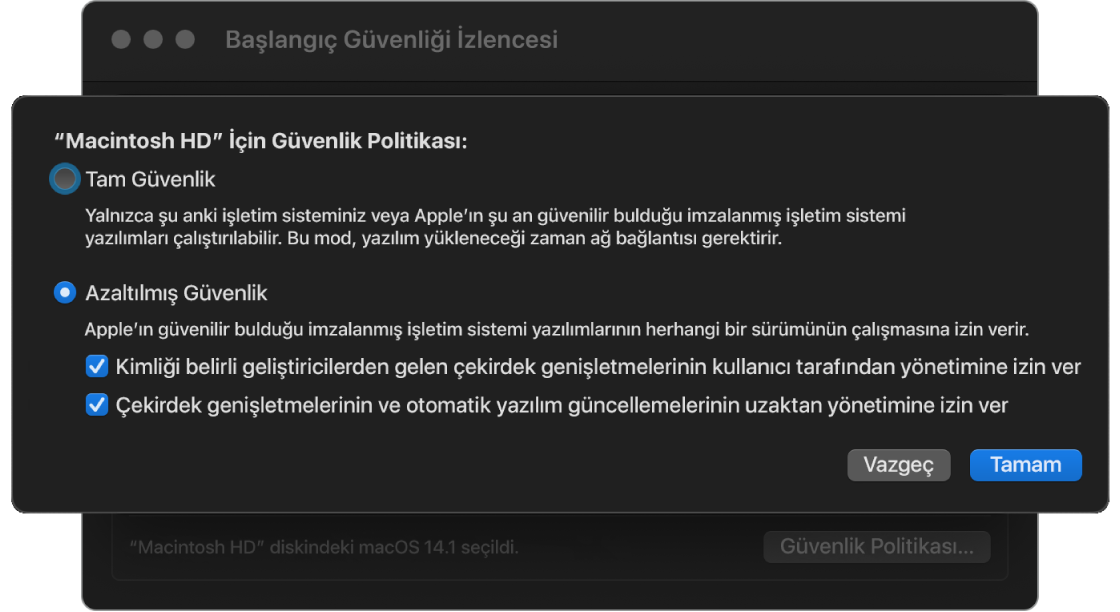 Başlangıç Güvenliği İzlencesi

"Macintosh HD" İçin Güvenlik Politikası:

Tam Güvenlik

Yalnızca şu anki işletim sisteminiz veya Apple'ın şu an güvenilir bulduğu imzalanmış işletim sistemi yazılımları çalıştırılabilir. Bu mod, yazılım yükleneceği zaman ağ bağlantısı gerektirir.

Azaltılmış Güvenlik

Apple'ın güvenilir bulduğu imzalanmış işletim sistemi yazılımlarının herhangi bir sürümünün çalışmasına izin verir.

Kimliği belirli geliştiricilerden gelen çekirdek genişletmelerinin kullanıcı tarafından yönetimine izin ver

Çekirdek genişletmelerinin ve otomatik yazılım güncellemelerinin uzaktan yönetimine izin ver

Vazgeç

Tamam

"Macintosh HD" diskindeki macOS 14.1 seçildi.

Güvenlik Politikası...